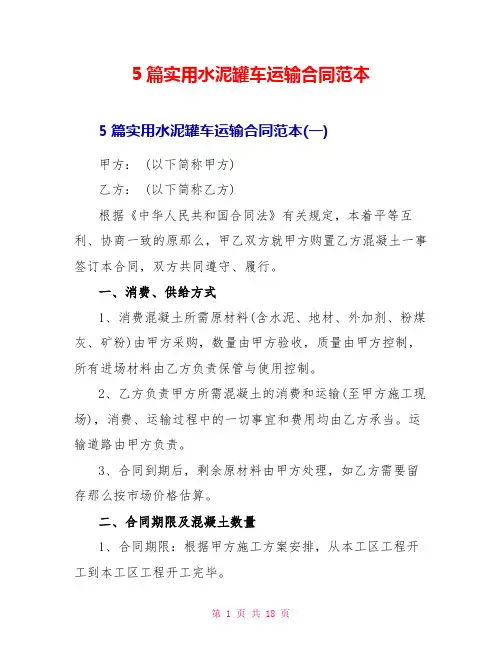 5 篇实用水泥罐车运输合同范本

5 篇实用水泥罐车运输合同范本(一)

甲方：（以下简称甲方）

乙方：（以下简称乙方）

根据《中华人民共和国合同法》有关规定，本着平等互利、协商一致的原那么，甲乙双方就甲方购置乙方混凝土一事签订本合同，双方共同遵守、履行。

一、消费、供给方式

1、消费混凝土所需原材料(含水泥、地材、外加剂、粉煤灰、矿粉)由甲方采购，数量由甲方验收，质量由甲方控制，所有进场材料由乙方负责保管与使用控制。

2、乙方负责甲方所需混凝土的消费和运输(至甲方施工现场)，消费、运输过程中的一切事宜和费用均由乙方承当。运输道路由甲方负责。

3、合同到期后，剩余原材料由甲方处理，如乙方需要留存那么按市场价格估算。

二、合同期限及混凝土数量

1、合同期限：根据甲方施工方案安排，从本工区工程开工到本工区工程开工完毕。

第 1 页 共 18 页